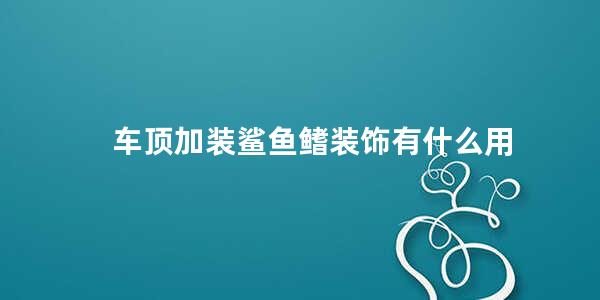 车顶加装鲨鱼鳍装饰有什么用